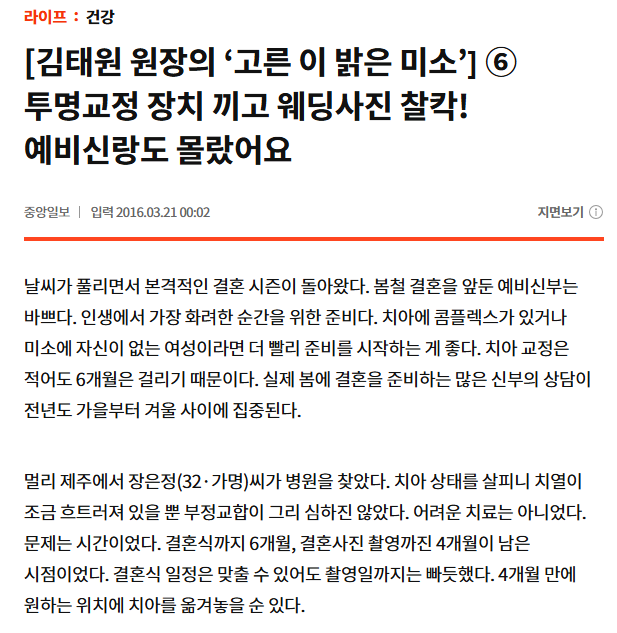 라이프 : 건강

[김태원 원장의 ‘고른 이 밝은 미소’] ⑥ 투명교정 장치 끼고 웨딩사진 찰칵! 예비신랑도 몰랐어요

중앙일보 | 입력 2016.03.21 00:02

지면보기 ⓘ

날씨가 풀리면서 본격적인 결혼 시즌이 돌아왔다. 봄철 결혼을 앞둔 예비신부는 바쁘다. 인생에서 가장 화려한 순간을 위한 준비다. 치아에 콤플렉스가 있거나 미소에 자신이 없는 여성이라면 더 빨리 준비를 시작하는 게 좋다. 치아 교정은 적어도 6개월은 걸리기 때문이다. 실제 봄에 결혼을 준비하는 많은 신부의 상담이 전년도 가을부터 겨울 사이에 집중된다.

멀리 제주에서 장은정(32·가명)씨가 병원을 찾았다. 치아 상태를 살피니 치열이 조금 흐트러져 있을 뿐 부정교합이 그리 심하진 않았다. 어려운 치료는 아니었다. 문제는 시간이었다. 결혼식까지 6개월, 결혼사진 촬영까진 4개월이 남은 시점이었다. 결혼식 일정은 맞출 수 있어도 촬영일까지는 빠듯했다. 4개월 만에 원하는 위치에 치아를 옮겨놓을 순 있다.